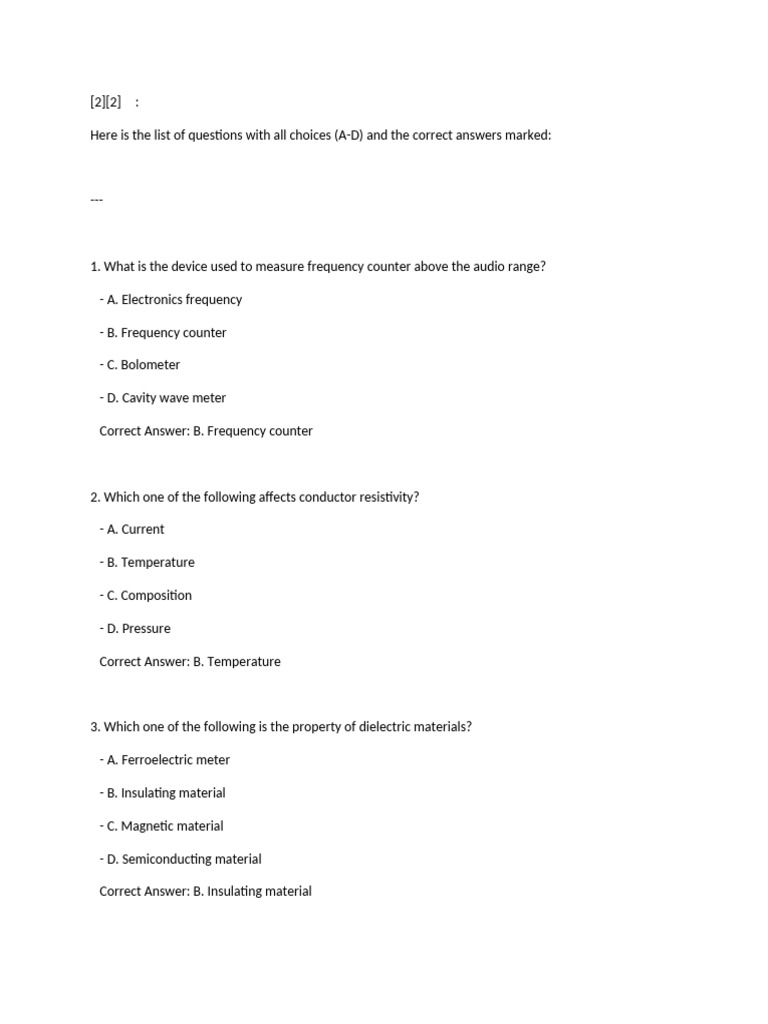 [2][2] :

Here is the list of questions with all choices (A-D) and the correct answers marked:

---

1. What is the device used to measure frequency counter above the audio range?

- A. Electronics frequency

- B. Frequency counter

- C. Bolometer

- D. Cavity wave meter

Correct Answer: B. Frequency counter

2. Which one of the following affects conductor resistivity?

- A. Current

- B. Temperature

- C. Composition

- D. Pressure

Correct Answer: B. Temperature

3. Which one of the following is the property of dielectric materials?

- A. Ferroelectric meter

- B. Insulating material

- C. Magnetic material

- D. Semiconducting material

Correct Answer: B. Insulating material